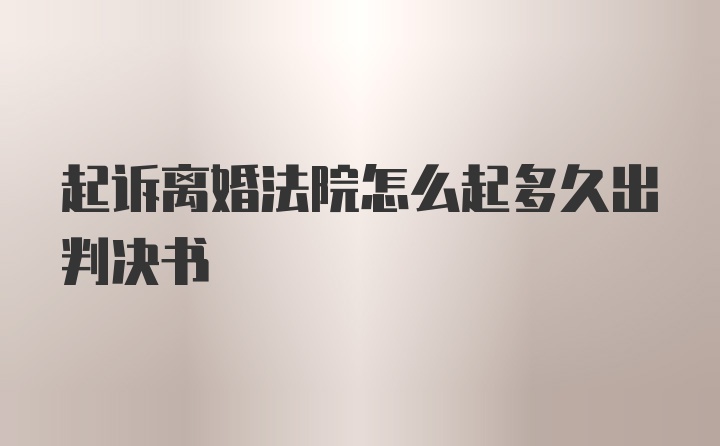 起诉离婚法院怎么起多久出判决书